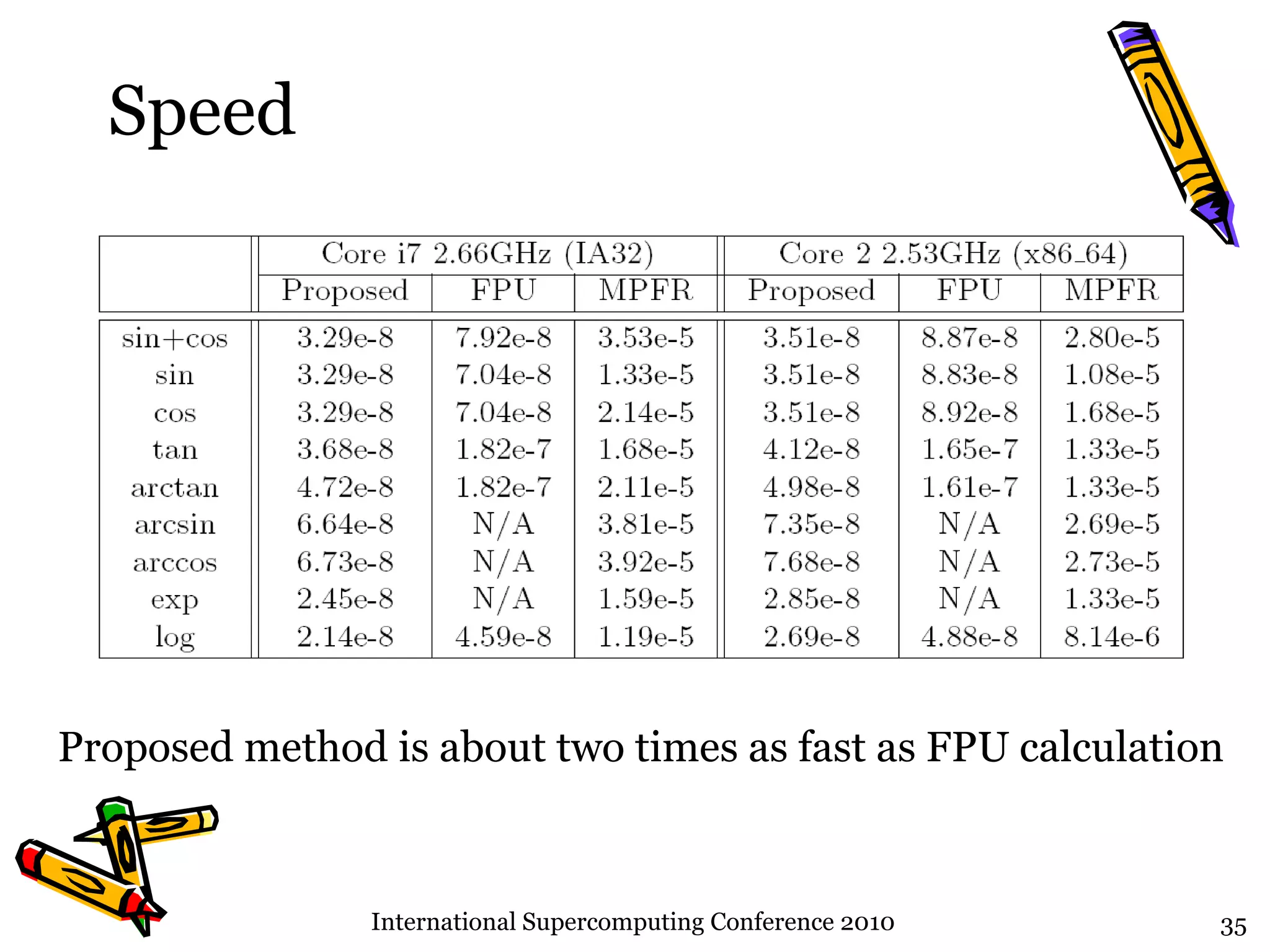 Speed

|  | Core i7 2.66GHz (IA32) |  |  | Core 2 2.53GHz (x86_64) |  |  |
|---|---|---|---|---|---|---|
|  | Proposed | FPU | MPFR | Proposed | FPU | MPFR |
| sin+cos | 3.29e-8 | 7.92e-8 | 3.53e-5 | 3.51e-8 | 8.87e-8 | 2.80e-5 |
| sin | 3.29e-8 | 7.04e-8 | 1.33e-5 | 3.51e-8 | 8.83e-8 | 1.08e-5 |
| cos | 3.29e-8 | 7.04e-8 | 2.14e-5 | 3.51e-8 | 8.92e-8 | 1.68e-5 |
| tan | 3.68e-8 | 1.82e-7 | 1.68e-5 | 4.12e-8 | 1.65e-7 | 1.33e-5 |
| arctan | 4.72e-8 | 1.82e-7 | 2.11e-5 | 4.98e-8 | 1.61e-7 | 1.33e-5 |
| arcsin | 6.64e-8 | N/A | 3.81e-5 | 7.35e-8 | N/A | 2.69e-5 |
| arccos | 6.73e-8 | N/A | 3.92e-5 | 7.68e-8 | N/A | 2.73e-5 |
| exp | 2.45e-8 | N/A | 1.59e-5 | 2.85e-8 | N/A | 1.33e-5 |
| log | 2.14e-8 | 4.59e-8 | 1.19e-5 | 2.69e-8 | 4.88e-8 | 8.14e-6 |

Proposed method is about two times as fast as FPU calculation

International Supercomputing Conference 2010

35